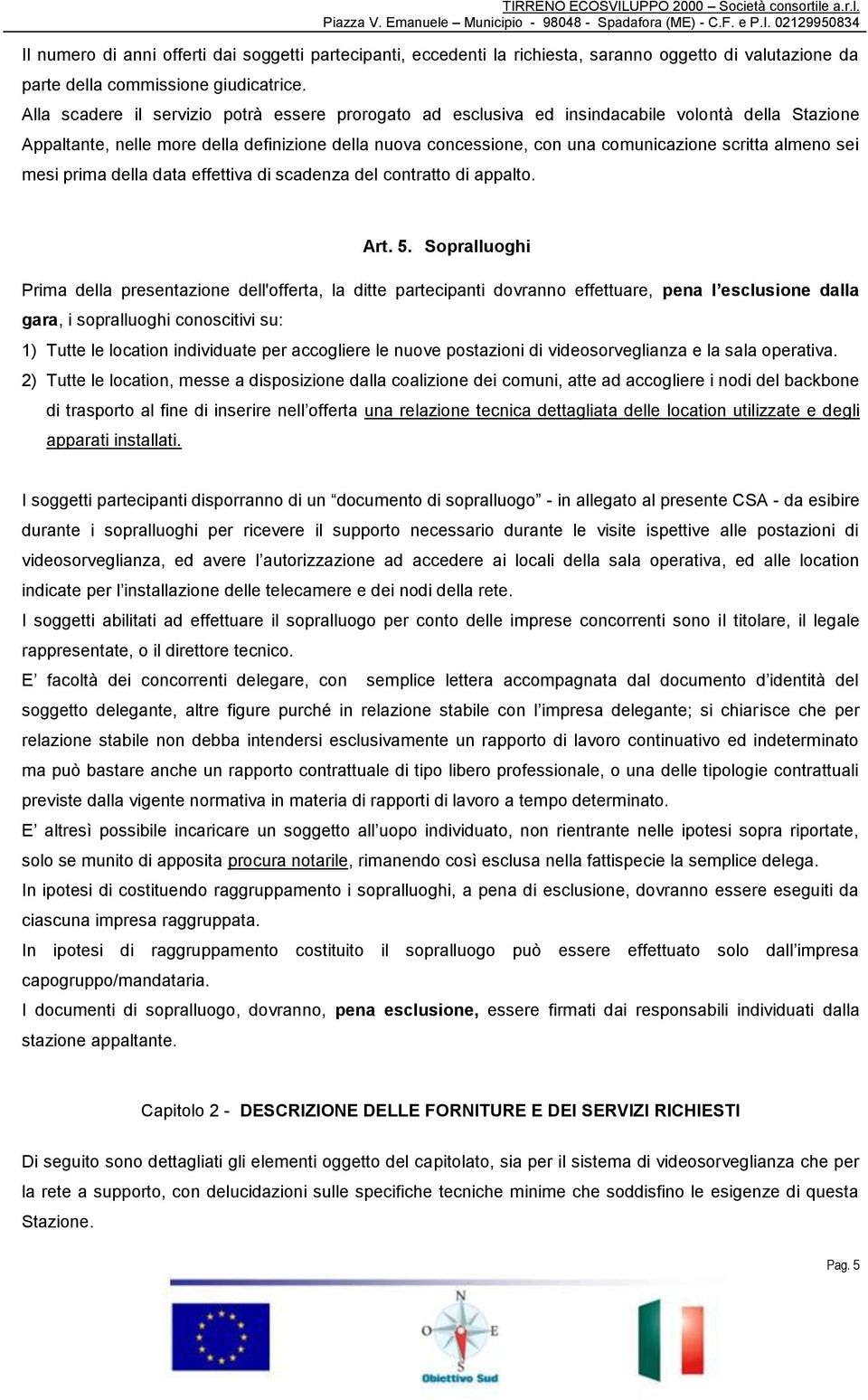 TIRRENO ECOSVILUPPO 2000 – Società consortile a.r.l.
Piazza V. Emanuele – Municipio - 98048 - Spadafora (ME) - C.F. e P.I. 02129950834

Il numero di anni offerti dai soggetti partecipanti, eccedenti la richiesta, saranno oggetto di valutazione da parte della commissione giudicatrice.
Alla scadere il servizio potrà essere prorogato ad esclusiva ed insindacabile volontà della Stazione Appaltante, nelle more della definizione della nuova concessione, con una comunicazione scritta almeno sei mesi prima della data effettiva di scadenza del contratto di appalto.

Art. 5. Sopralluoghi

Prima della presentazione dell'offerta, la ditte partecipanti dovranno effettuare, pena l'esclusione dalla gara, i sopralluoghi conoscitivi su:
1) Tutte le location individuate per accogliere le nuove postazioni di videosorveglianza e la sala operativa.
2) Tutte le location, messe a disposizione dalla coalizione dei comuni, atte ad accogliere i nodi del backbone di trasporto al fine di inserire nell'offerta una relazione tecnica dettagliata delle location utilizzate e degli apparati installati.

I soggetti partecipanti disporranno di un "documento di sopralluogo" - in allegato al presente CSA - da esibire durante i sopralluoghi per ricevere il supporto necessario durante le visite ispettive alle postazioni di videosorveglianza, ed avere l'autorizzazione ad accedere ai locali della sala operativa, ed alle location indicate per l'installazione delle telecamere e dei nodi della rete.
I soggetti abilitati ad effettuare il sopralluogo per conto delle imprese concorrenti sono il titolare, il legale rappresentate, o il direttore tecnico.
E' facoltà dei concorrenti delegare, con semplice lettera accompagnata dal documento d'identità del soggetto delegante, altre figure purché in relazione stabile con l'impresa delegante; si chiarisce che per relazione stabile non debba intendersi esclusivamente un rapporto di lavoro continuativo ed indeterminato ma può bastare anche un rapporto contrattuale di tipo libero professionale, o una delle tipologie contrattuali previste dalla vigente normativa in materia di rapporti di lavoro a tempo determinato.
E' altresì possibile incaricare un soggetto all'uopo individuato, non rientrante nelle ipotesi sopra riportate, solo se munito di apposita procura notarile, rimanendo così esclusa nella fattispecie la semplice delega.
In ipotesi di costituendo raggruppamento i sopralluoghi, a pena di esclusione, dovranno essere eseguiti da ciascuna impresa raggruppata.
In ipotesi di raggruppamento costituito il sopralluogo può essere effettuato solo dall'impresa capogruppo/mandataria.
I documenti di sopralluogo, dovranno, pena esclusione, essere firmati dai responsabili individuati dalla stazione appaltante.

Capitolo 2 - DESCRIZIONE DELLE FORNITURE E DEI SERVIZI RICHIESTI

Di seguito sono dettagliati gli elementi oggetto del capitolato, sia per il sistema di videosorveglianza che per la rete a supporto, con delucidazioni sulle specifiche tecniche minime che soddisfino le esigenze di questa Stazione.

Pag. 5

N
O E
S
Obiettivo Sud